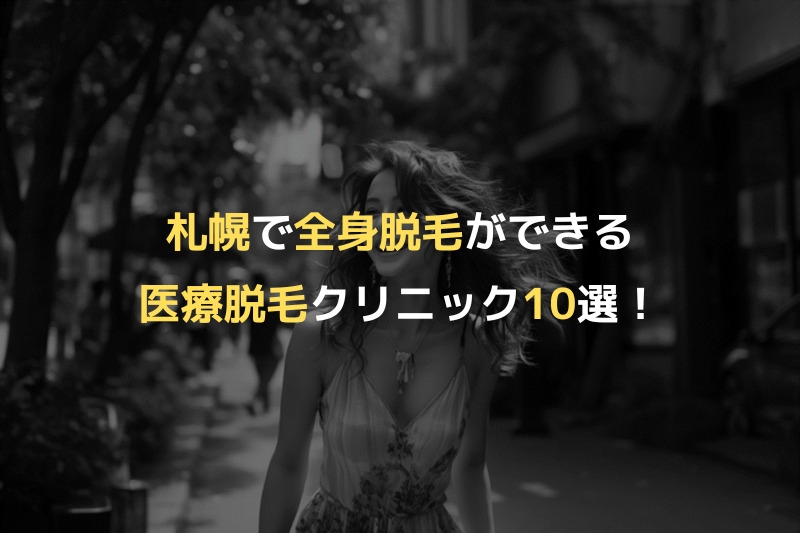 札幌で全身脱毛ができる
医療脱毛クリニック10選！